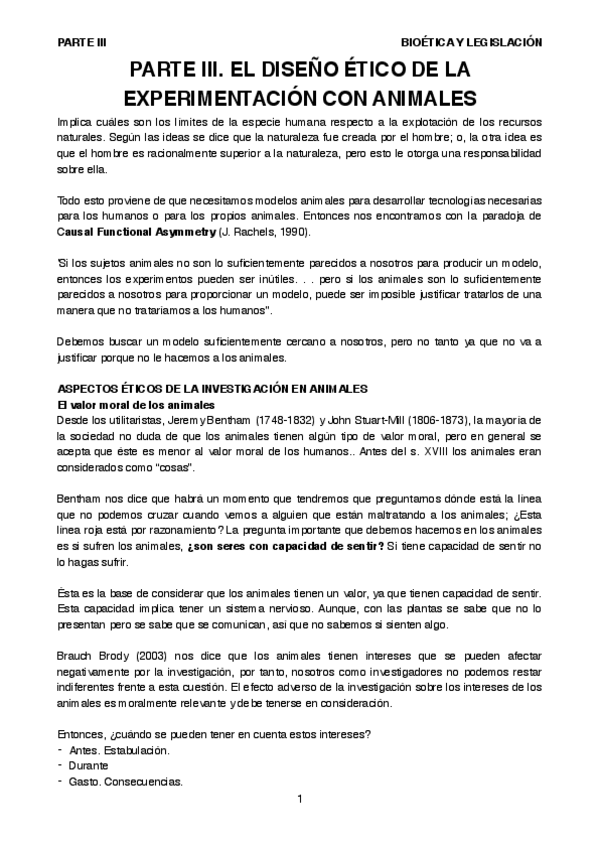 PARTE III

BIOÉTICA Y LEGISLACIÓN

PARTE III. EL DISEÑO ÉTICO DE LA EXPERIMENTACIÓN CON ANIMALES

Implica cuáles son los límites de la especie humana respecto a la explotación de los recursos naturales. Según las ideas se dice que la naturaleza fue creada por el hombre; o, la otra idea es que el hombre es racionalmente superior a la naturaleza, pero esto le otorga una responsabilidad sobre ella.

Todo esto proviene de que necesitamos modelos animales para desarrollar tecnologías necesarias para los humanos o para los propios animales. Entonces nos encontramos con la paradoja de Causal Functional Asymmetry (J. Rachels, 1990).

'Si los sujetos animales no son lo suficientemente parecidos a nosotros para producir un modelo, entonces los experimentos pueden ser inútiles. . . pero si los animales son lo suficientemente parecidos a nosotros para proporcionar un modelo, puede ser imposible justificar tratarlos de una manera que no trataríamos a los humanos".

Debemos buscar un modelo suficientemente cercano a nosotros, pero no tanto ya que no va a justificar porque no le hacemos a los animales.

ASPECTOS ÉTICOS DE LA INVESTIGACIÓN EN ANIMALES
El valor moral de los animales
Desde los utilitaristas, Jeremy Bentham (1748-1832) y John Stuart-Mill (1806-1873), la mayoría de la sociedad no duda de que los animales tienen algún tipo de valor moral, pero en general se acepta que éste es menor al valor moral de los humanos.. Antes del s. XVIII los animales eran considerados como "cosas".

Bentham nos dice que habrá un momento que tendremos que preguntarnos dónde está la línea que no podemos cruzar cuando vemos a alguien que están maltratando a los animales; ¿Esta línea roja está por razonamiento? La pregunta importante que debemos hacernos en los animales es si sufren los animales, ¿son seres con capacidad de sentir? Si tiene capacidad de sentir no lo hagas sufrir.

Ésta es la base de considerar que los animales tienen un valor, ya que tienen capacidad de sentir. Esta capacidad implica tener un sistema nervioso. Aunque, con las plantas se sabe que no lo presentan pero se sabe que se comunican, así que no sabemos si sienten algo.

Brauch Brody (2003) nos dice que los animales tienen intereses que se pueden afectar negativamente por la investigación, por tanto, nosotros como investigadores no podemos restar indiferentes frente a esta cuestión. El efecto adverso de la investigación sobre los intereses de los animales es moralmente relevante y debe tenerse en consideración.

Entonces, ¿cuándo se pueden tener en cuenta estos intereses?
- Antes. Estabulación.
- Durante
- Gasto. Consecuencias.

1